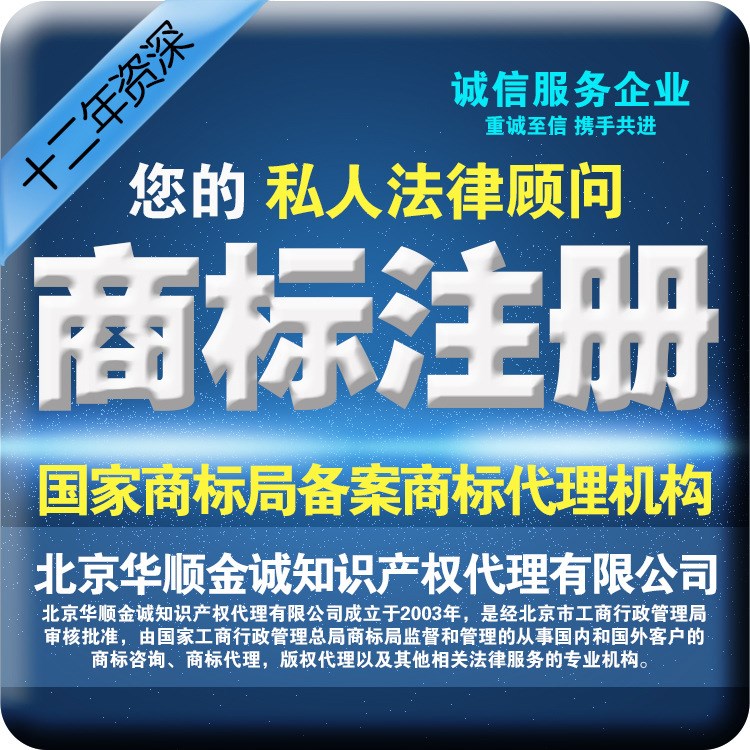 十二年资深

诚信服务企业
重诚至信 携手共进

您的 私人法律顾问

商标注册

国家商标局备案商标代理机构

北京华顺金诚知识产权代理有限公司
北京华顺金诚知识产权代理有限公司成立于2003年，是经北京市工商行政管理局审核批准，由国家工商行政管理总局商标局监督和管理的从事国内和国外客户的商标咨询、商标代理，版权代理以及其他相关法律服务的专业机构。